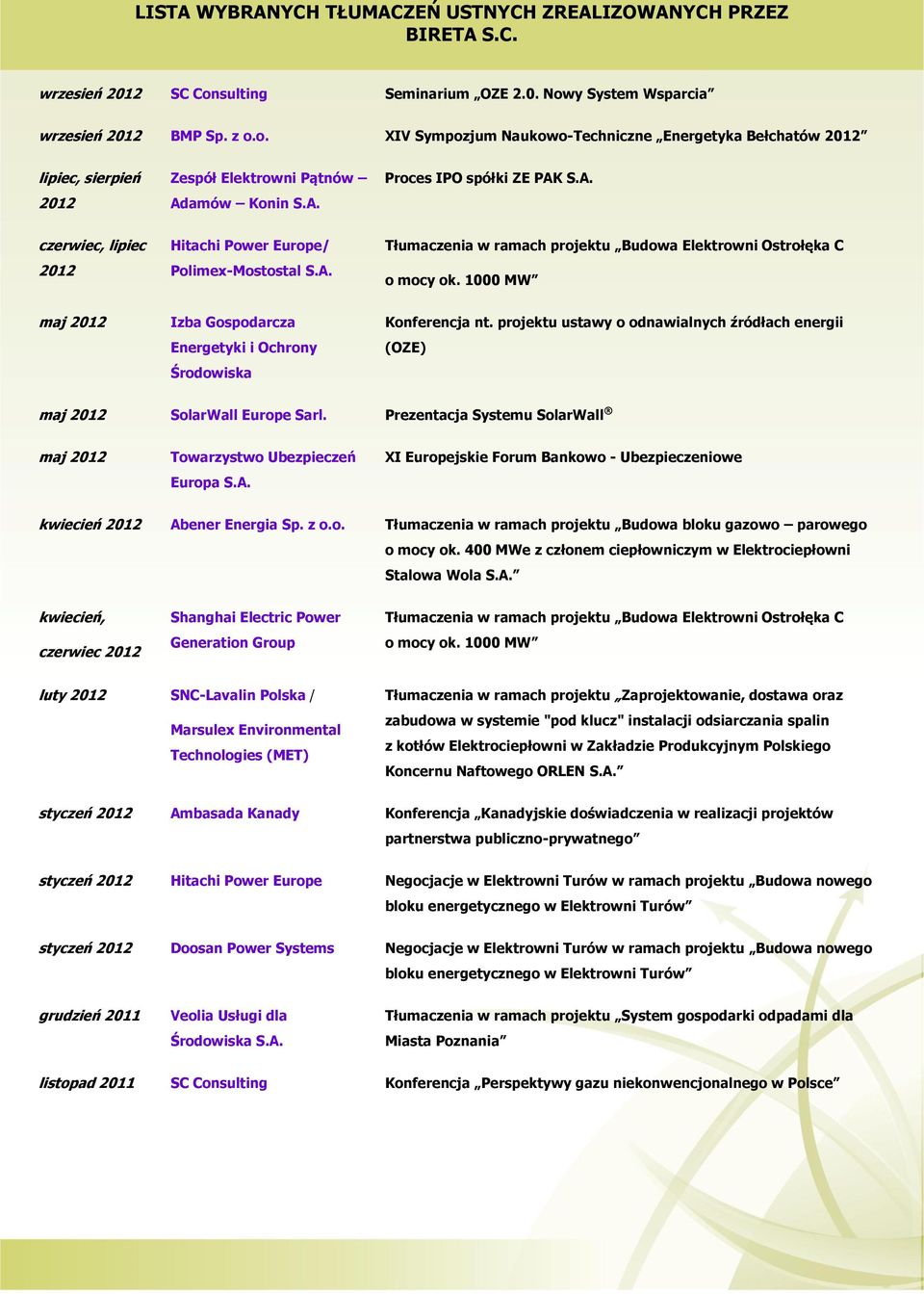 LISTA WYBRANYCH TŁUMACZEŃ USTNYCH ZREALIZOWANYCH PRZEZ BIRETA S.C.

| | | |
|---|---|---|
| wrzesień 2012 | SC Consulting | Seminarium „OZE 2.0. Nowy System Wsparcia” |
| wrzesień 2012 | BMP Sp. z o.o. | XIV Sympozjum Naukowo-Techniczne „Energetyka Bełchatów 2012” |
| lipiec, sierpień 2012 | Zespół Elektrowni Pątnów – Adamów – Konin S.A. | Proces IPO spółki ZE PAK S.A. |
| czerwiec, lipiec 2012 | Hitachi Power Europe/ Polimex-Mostostal S.A. | Tłumaczenia w ramach projektu „Budowa Elektrowni Ostrołęka C o mocy ok. 1000 MW” |
| maj 2012 | Izba Gospodarcza Energetyki i Ochrony Środowiska | Konferencja nt. projektu ustawy o odnawialnych źródłach energii (OZE) |
| maj 2012 | SolarWall Europe Sarl. | Prezentacja Systemu SolarWall® |
| maj 2012 | Towarzystwo Ubezpieczeń Europa S.A. | XI Europejskie Forum Bankowo - Ubezpieczeniowe |
| kwiecień 2012 | Abener Energia Sp. z o.o. | Tłumaczenia w ramach projektu „Budowa bloku gazowo – parowego o mocy ok. 400 MWe z członem ciepłowniczym w Elektrociepłowni Stalowa Wola S.A.” |
| kwiecień, czerwiec 2012 | Shanghai Electric Power Generation Group | Tłumaczenia w ramach projektu „Budowa Elektrowni Ostrołęka C o mocy ok. 1000 MW” |
| luty 2012 | SNC-Lavalin Polska / Marsulex Environmental Technologies (MET) | Tłumaczenia w ramach projektu „Zaprojektowanie, dostawa oraz zabudowa w systemie "pod klucz" instalacji odsiarczania spalin z kotłów Elektrociepłowni w Zakładzie Produkcyjnym Polskiego Koncernu Naftowego ORLEN S.A.” |
| styczeń 2012 | Ambasada Kanady | Konferencja „Kanadyjskie doświadczenia w realizacji projektów partnerstwa publiczno-prywatnego” |
| styczeń 2012 | Hitachi Power Europe | Negocjacje w Elektrowni Turów w ramach projektu „Budowa nowego bloku energetycznego w Elektrowni Turów” |
| styczeń 2012 | Doosan Power Systems | Negocjacje w Elektrowni Turów w ramach projektu „Budowa nowego bloku energetycznego w Elektrowni Turów” |
| grudzień 2011 | Veolia Usługi dla Środowiska S.A. | Tłumaczenia w ramach projektu „System gospodarki odpadami dla Miasta Poznania” |
| listopad 2011 | SC Consulting | Konferencja „Perspektywy gazu niekonwencjonalnego w Polsce” |